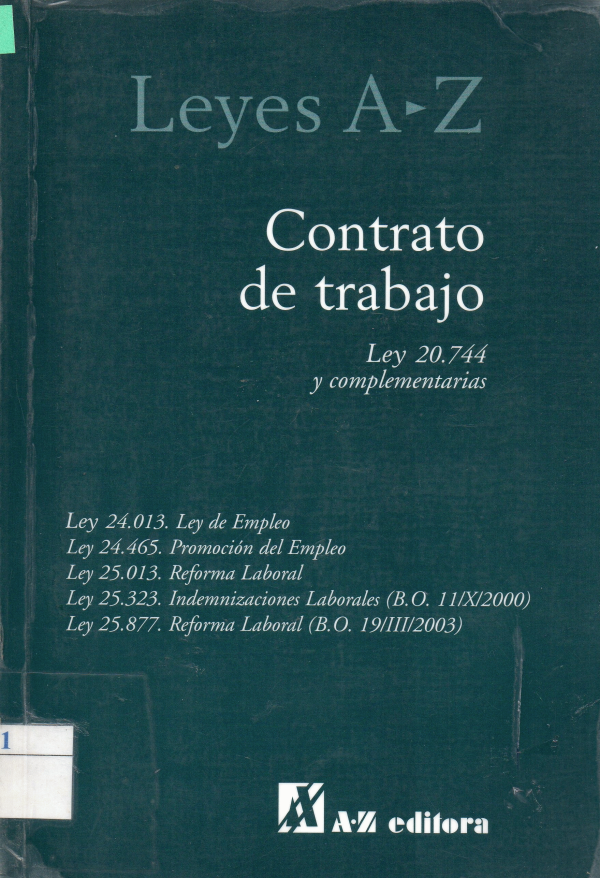 Leyes A-Z

Contrato de trabajo

Ley 20.744
y complementarias

Ley 24.013. Ley de Empleo
Ley 24.465. Promoción del Empleo
Ley 25.013. Reforma Laboral
Ley 25.323. Indemnizaciones Laborales (B.O. 11/X/2000)
Ley 25.877. Reforma Laboral (B.O. 19/III/2003)

1

A-Z editora